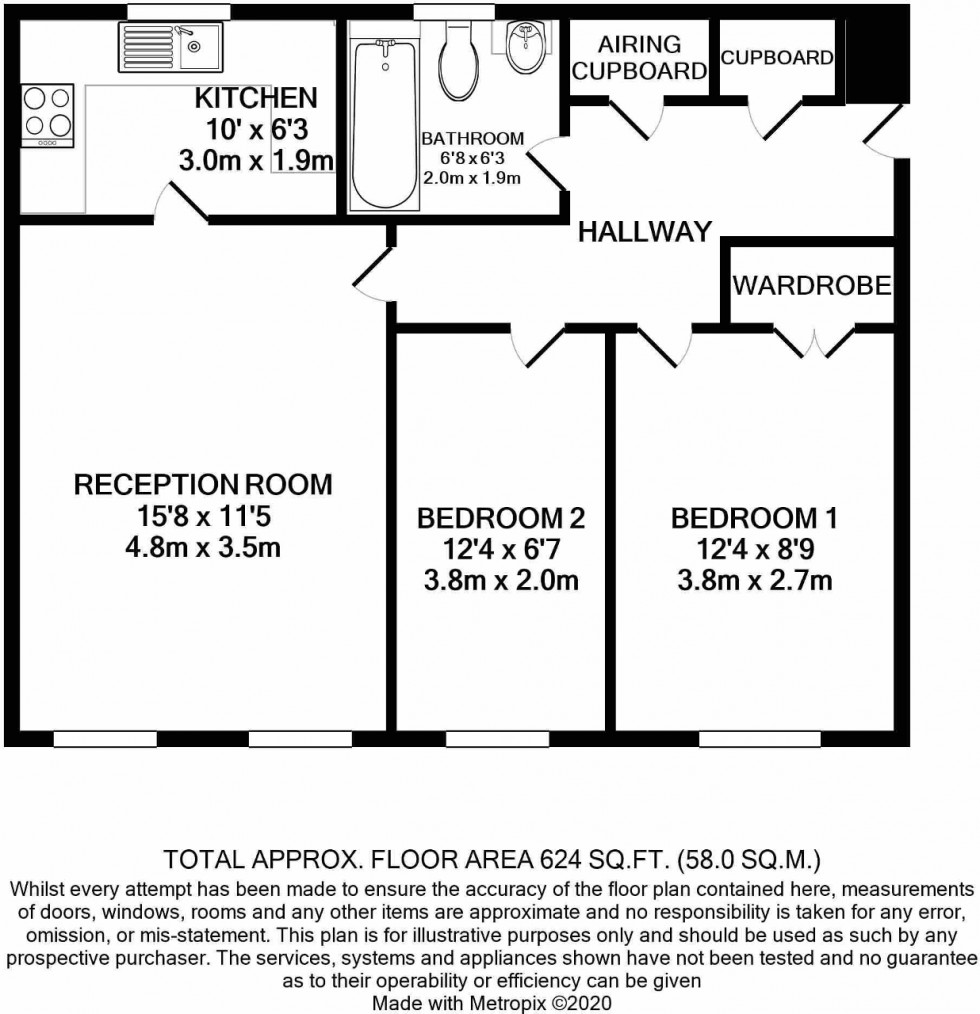 KITCHEN
10' x 6'3
3.0m x 1.9m

BATHROOM
6'8 x 6'3
2.0m x 1.9m

AIRING CUPBOARD

CUPBOARD

HALLWAY

WARDROBE

RECEPTION ROOM
15'8 x 11'5
4.8m x 3.5m

BEDROOM 2
12'4 x 6'7
3.8m x 2.0m

BEDROOM 1
12'4 x 8'9
3.8m x 2.7m

TOTAL APPROX. FLOOR AREA 624 SQ.FT. (58.0 SQ.M.)
Whilst every attempt has been made to ensure the accuracy of the floor plan contained here, measurements of doors, windows, rooms and any other items are approximate and no responsibility is taken for any error, omission, or mis-statement. This plan is for illustrative purposes only and should be used as such by any prospective purchaser. The services, systems and appliances shown have not been tested and no guarantee as to their operability or efficiency can be given
Made with Metropix ©2020